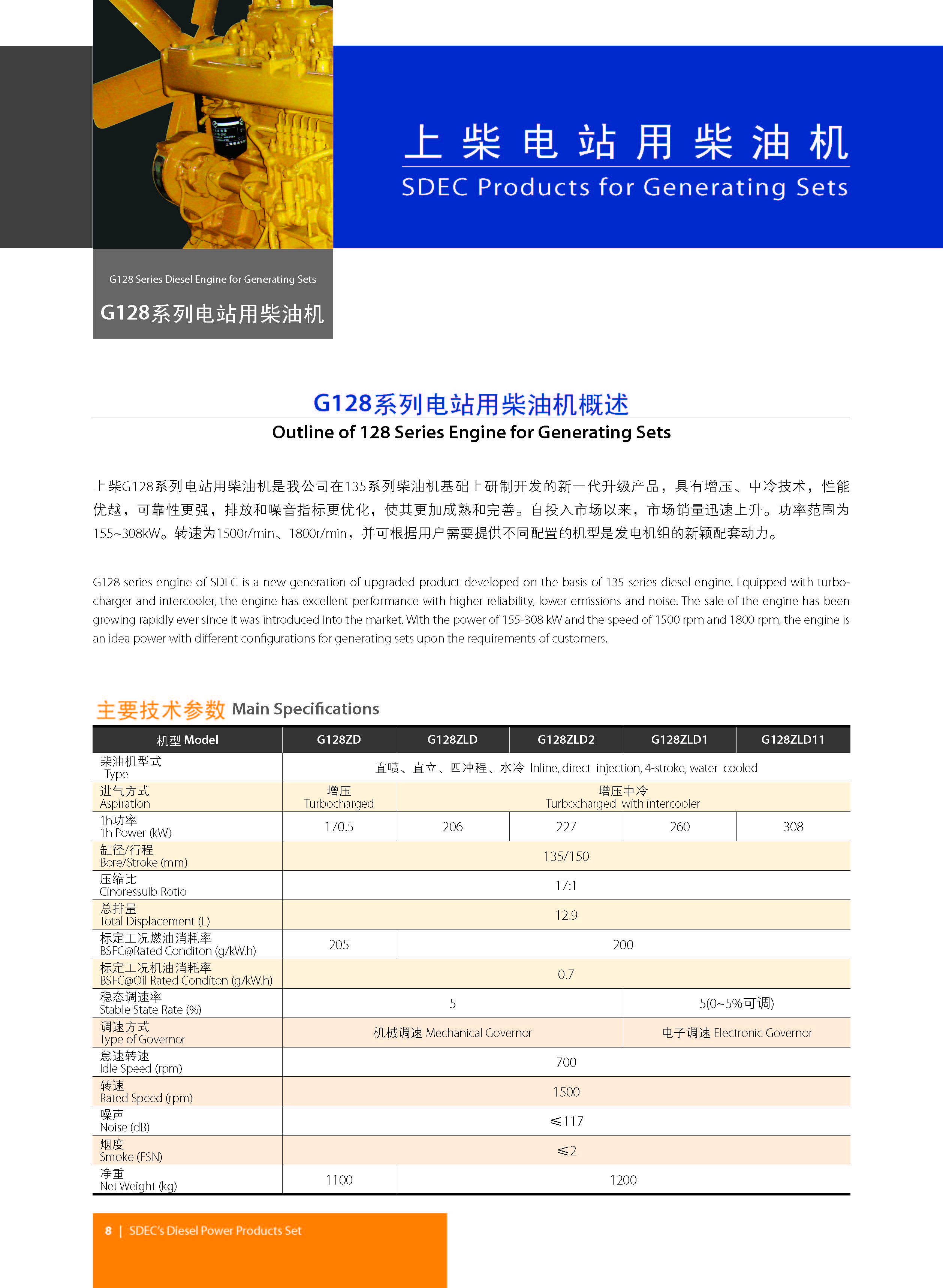 上柴电站用柴油机
SDEC Products for Generating Sets

G128 Series Diesel Engine for Generating Sets
G128系列电站用柴油机

G128系列电站用柴油机概述
Outline of 128 Series Engine for Generating Sets

上柴G128系列电站用柴油机是我公司在135系列柴油机基础上研制开发的新一代升级产品，具有增压、中冷技术，性能优越，可靠性更强，排放和噪音指标更优化，使其更加成熟和完善。自投入市场以来，市场销量迅速上升。功率范围为155~308kW。转速为1500r/min、1800r/min，并可根据用户需要提供不同配置的机型是发电机组的新颖配套动力。

G128 series engine of SDEC is a new generation of upgraded product developed on the basis of 135 series diesel engine. Equipped with turbocharger and intercooler, the engine has excellent performance with higher reliability, lower emissions and noise. The sale of the engine has been growing rapidly ever since it was introduced into the market. With the power of 155-308 kW and the speed of 1500 rpm and 1800 rpm, the engine is an idea power with different configurations for generating sets upon the requirements of customers.

主要技术参数 Main Specifications

| 机型 Model | G128ZD | G128ZLD | G128ZLD2 | G128ZLD1 | G128ZLD11 |
|---|---|---|---|---|---|
| 柴油机型式 Type | 直喷、直立、四冲程、水冷 Inline, direct injection, 4-stroke, water cooled | | | | |
| 进气方式 Aspiration | 增压 Turbocharged | 增压中冷 Turbocharged with intercooler | | | |
| 1h功率 1h Power (kW) | 170.5 | 206 | 227 | 260 | 308 |
| 缸径/行程 Bore/Stroke (mm) | 135/150 | | | | |
| 压缩比 Cinoressuib Rotio | 17:1 | | | | |
| 总排量 Total Displacement (L) | 12.9 | | | | |
| 标定工况燃油消耗率 BSFC@Rated Conditon (g/kW.h) | 205 | 200 | | | |
| 标定工况机油消耗率 BSFC@Oil Rated Conditon (g/kW.h) | 0.7 | | | | |
| 稳态调速率 Stable State Rate (%) | 5 | | | 5(0~5%可调) | |
| 调速方式 Type of Governor | 机械调速 Mechanical Governor | | | 电子调速 Electronic Governor | |
| 怠速转速 Idle Speed (rpm) | 700 | | | | |
| 转速 Rated Speed (rpm) | 1500 | | | | |
| 噪声 Noise (dB) | ≤117 | | | | |
| 烟度 Smoke (FSN) | ≤2 | | | | |
| 净重 Net Weight (kg) | 1100 | 1200 | | | |

8 | SDEC's Diesel Power Products Set